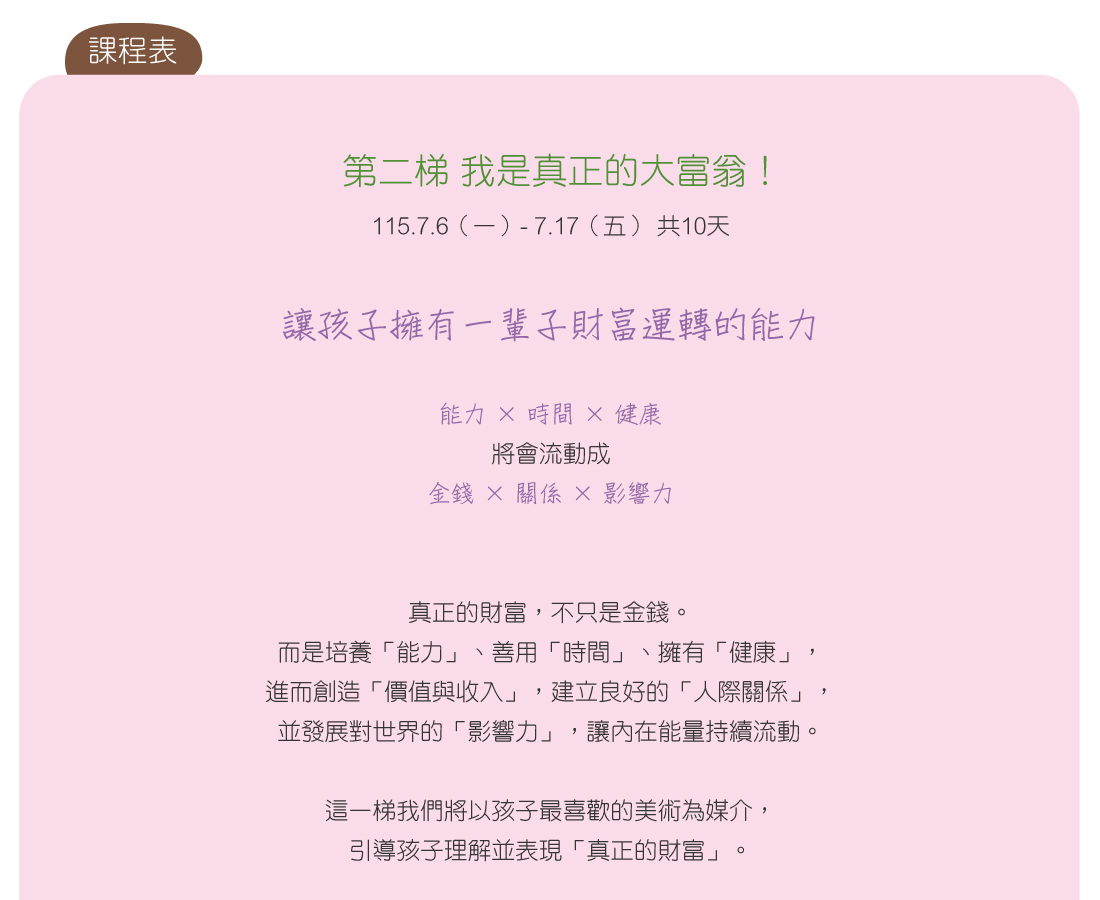 課程表

第二梯 我是真正的大富翁！

115.7.6（一）- 7.17（五） 共10天

讓孩子擁有一輩子財富運轉的能力

能力 × 時間 × 健康
將會流動成
金錢 × 關係 × 影響力

真正的財富，不只是金錢。
而是培養「能力」、善用「時間」、擁有「健康」，
進而創造「價值與收入」，建立良好的「人際關係」，
並發展對世界的「影響力」，讓內在能量持續流動。

這一梯我們將以孩子最喜歡的美術為媒介，
引導孩子理解並表現「真正的財富」。